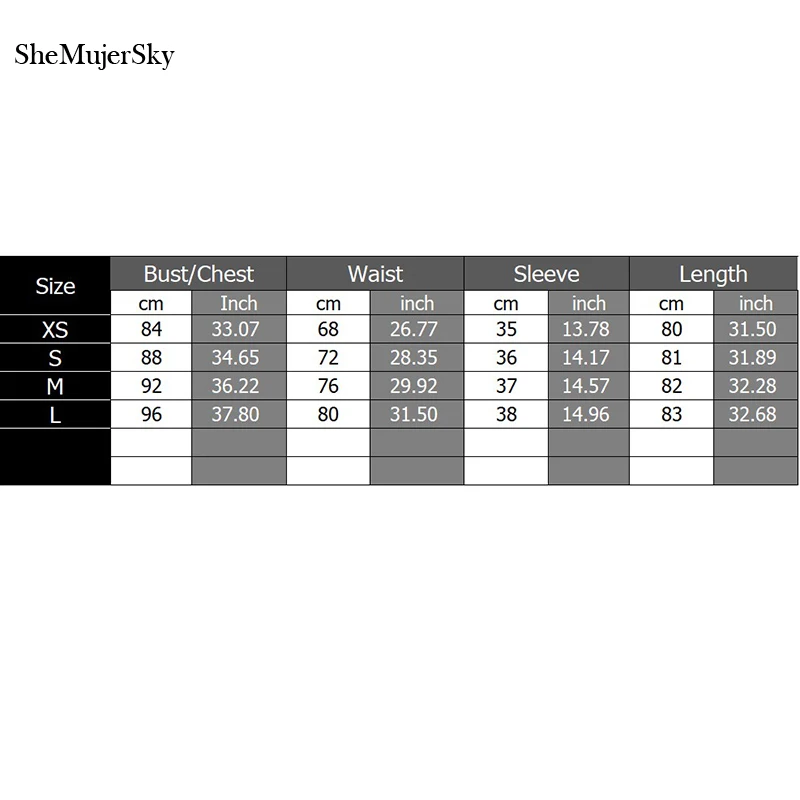 SheMujerSky

| Size | Bust/Chest | | Waist | | Sleeve | | Length | |
|---|---|---|---|---|---|---|---|---|
| | cm | Inch | cm | inch | cm | inch | cm | inch |
| XS | 84 | 33.07 | 68 | 26.77 | 35 | 13.78 | 80 | 31.50 |
| S | 88 | 34.65 | 72 | 28.35 | 36 | 14.17 | 81 | 31.89 |
| M | 92 | 36.22 | 76 | 29.92 | 37 | 14.57 | 82 | 32.28 |
| L | 96 | 37.80 | 80 | 31.50 | 38 | 14.96 | 83 | 32.68 |
| | | | | | | | | |
| | | | | | | | | |